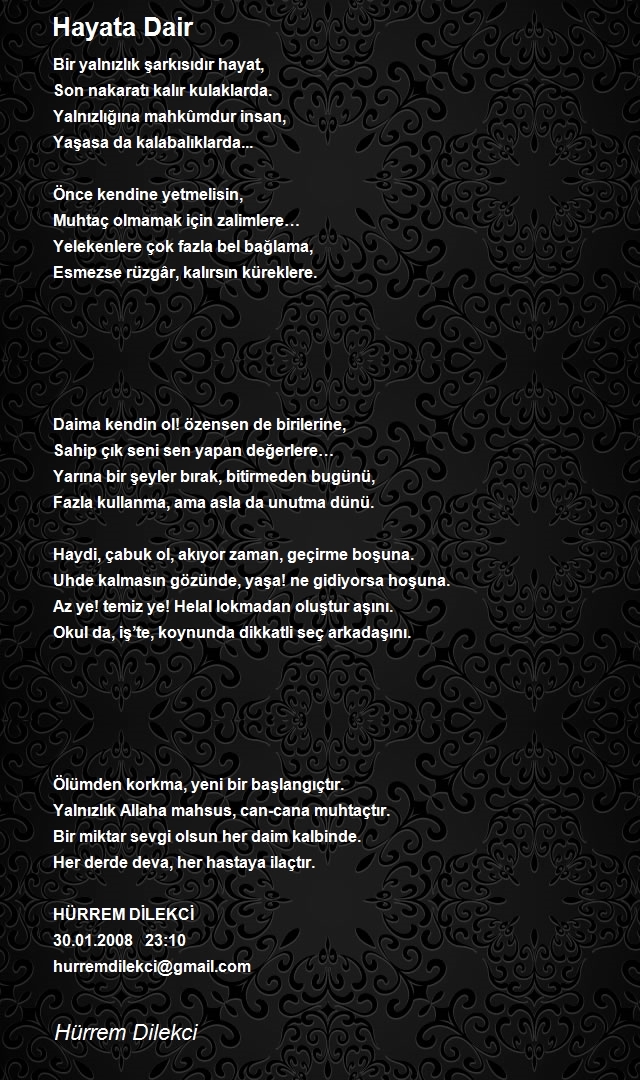 Hayata Dair

Bir yalnızlık şarkısıdır hayat,
Son nakaratı kalır kulaklarda.
Yalnızlığına mahkûmdur insan,
Yaşasa da kalabalıklarda...

Önce kendine yetmelisin,
Muhtaç olmamak için zalimlere…
Yelekenlere çok fazla bel bağlama,
Esmezse rüzgâr, kalırsın küreklere.

Daima kendin ol! özensen de birilerine,
Sahip çık seni sen yapan değerlere…
Yarına bir şeyler bırak, bitirmeden bugünü,
Fazla kullanma, ama asla da unutma dünü.

Haydi, çabuk ol, akıyor zaman, geçirme boşuna.
Uhde kalmasın gözünde, yaşa! ne gidiyorsa hoşuna.
Az ye! temiz ye! Helal lokmadan oluştur aşını.
Okul da, iş'te, koynunda dikkatli seç arkadaşını.

Ölümden korkma, yeni bir başlangıçtır.
Yalnızlık Allaha mahsus, can-cana muhtaçtır.
Bir miktar sevgi olsun her daim kalbinde.
Her derde deva, her hastaya ilaçtır.

HÜRREM DİLEKCİ
30.01.2008 23:10
hurremdilekci@gmail.com

Hürrem Dilekci